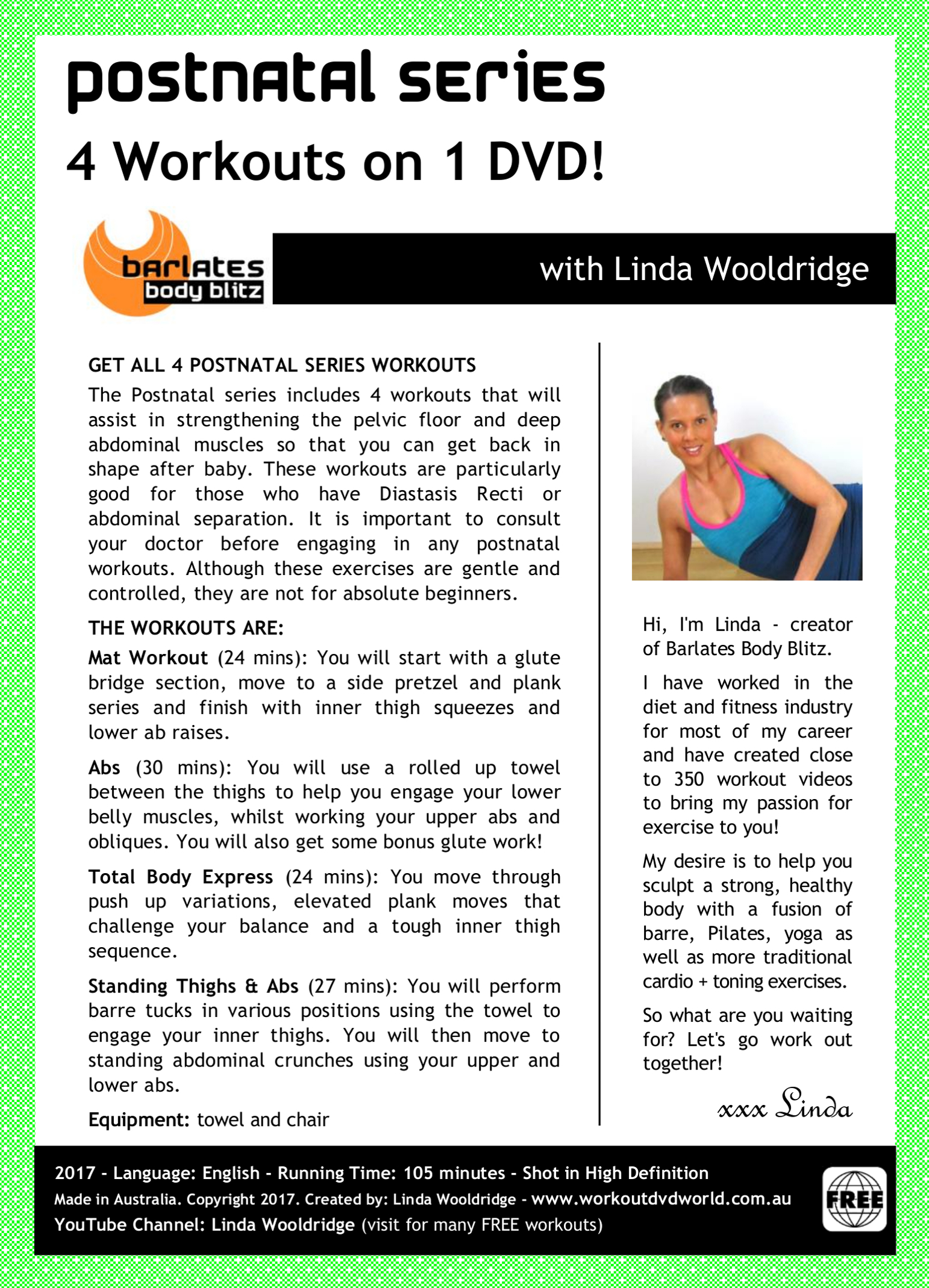 postnatal series

4 Workouts on 1 DVD!

barlates body blitz

with Linda Wooldridge

GET ALL 4 POSTNATAL SERIES WORKOUTS

The Postnatal series includes 4 workouts that will assist in strengthening the pelvic floor and deep abdominal muscles so that you can get back in shape after baby. These workouts are particularly good for those who have Diastasis Recti or abdominal separation. It is important to consult your doctor before engaging in any postnatal workouts. Although these exercises are gentle and controlled, they are not for absolute beginners.

THE WORKOUTS ARE:

Mat Workout (24 mins): You will start with a glute bridge section, move to a side pretzel and plank series and finish with inner thigh squeezes and lower ab raises.

Abs (30 mins): You will use a rolled up towel between the thighs to help you engage your lower belly muscles, whilst working your upper abs and obliques. You will also get some bonus glute work!

Total Body Express (24 mins): You move through push up variations, elevated plank moves that challenge your balance and a tough inner thigh sequence.

Standing Thighs & Abs (27 mins): You will perform barre tucks in various positions using the towel to engage your inner thighs. You will then move to standing abdominal crunches using your upper and lower abs.

Equipment: towel and chair

Hi, I'm Linda - creator of Barlates Body Blitz.

I have worked in the diet and fitness industry for most of my career and have created close to 350 workout videos to bring my passion for exercise to you!

My desire is to help you sculpt a strong, healthy body with a fusion of barre, Pilates, yoga as well as more traditional cardio + toning exercises.

So what are you waiting for? Let's go work out together!

xxx Linda

2017 - Language: English - Running Time: 105 minutes - Shot in High Definition

Made in Australia. Copyright 2017. Created by: Linda Wooldridge - www.workoutdvdworld.com.au

YouTube Channel: Linda Wooldridge (visit for many FREE workouts)

FREE